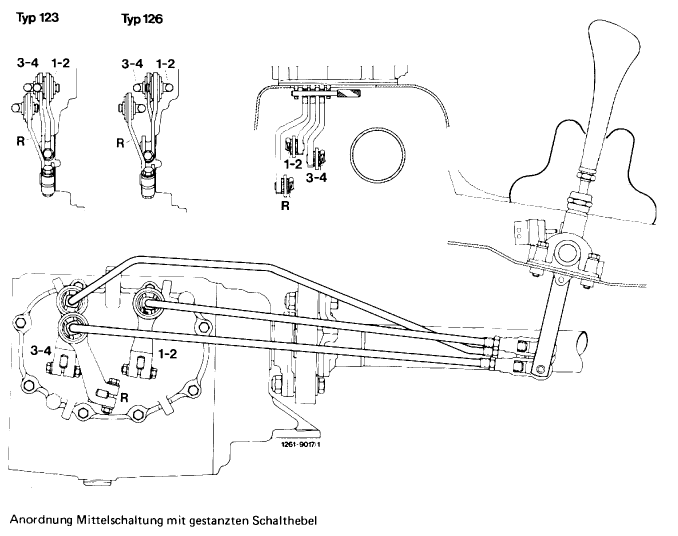 Typ 123

3-4 1-2

R

Typ 126

3-4 1-2

R

1-2 3-4

R

3-4 1-2

R

1261-9017/1

Anordnung Mittelschaltung mit gestanzten Schalthebel